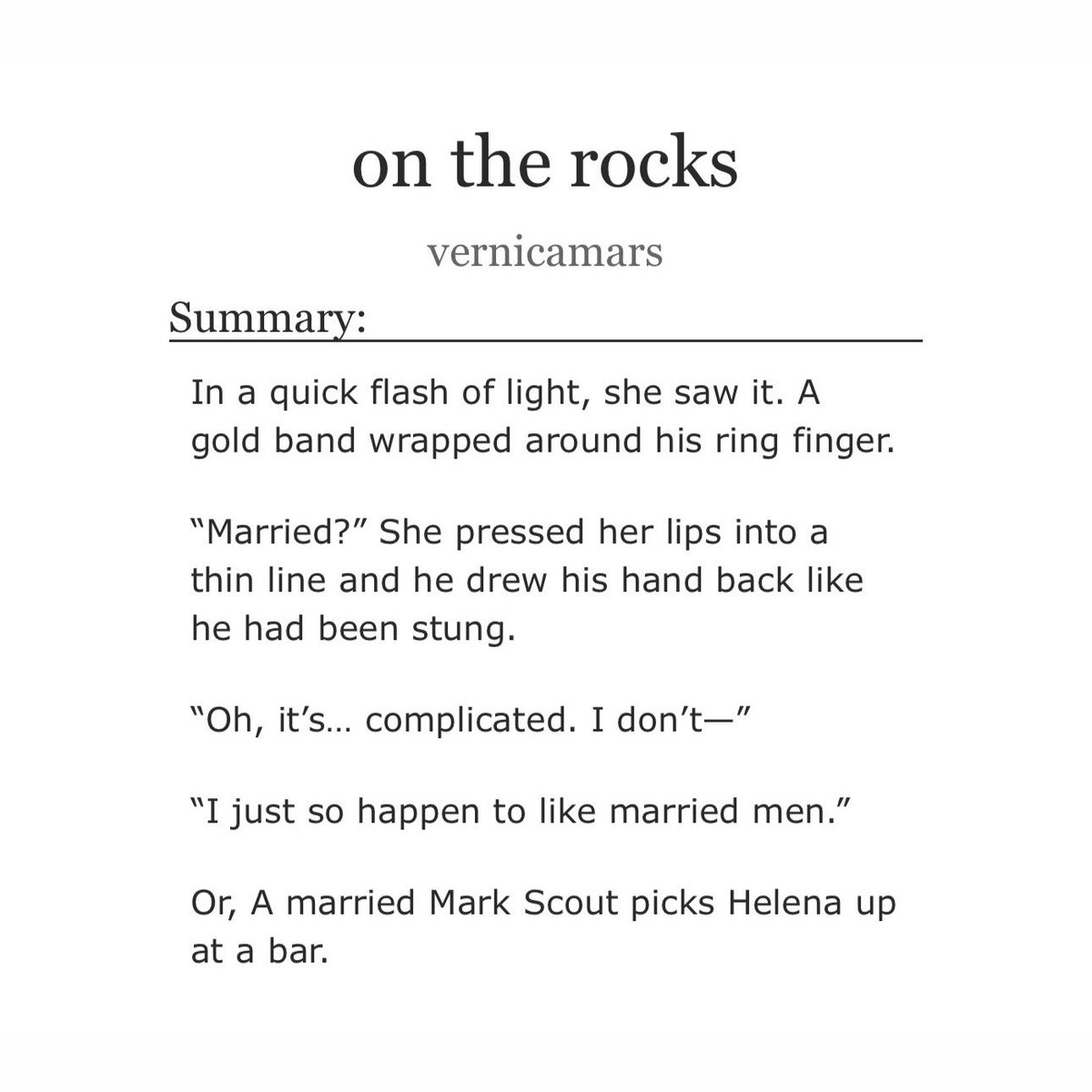 on the rocks

vernicamars

Summary:

In a quick flash of light, she saw it. A gold band wrapped around his ring finger.

"Married?" She pressed her lips into a thin line and he drew his hand back like he had been stung.

"Oh, it's… complicated. I don't—"

"I just so happen to like married men."

Or, A married Mark Scout picks Helena up at a bar.